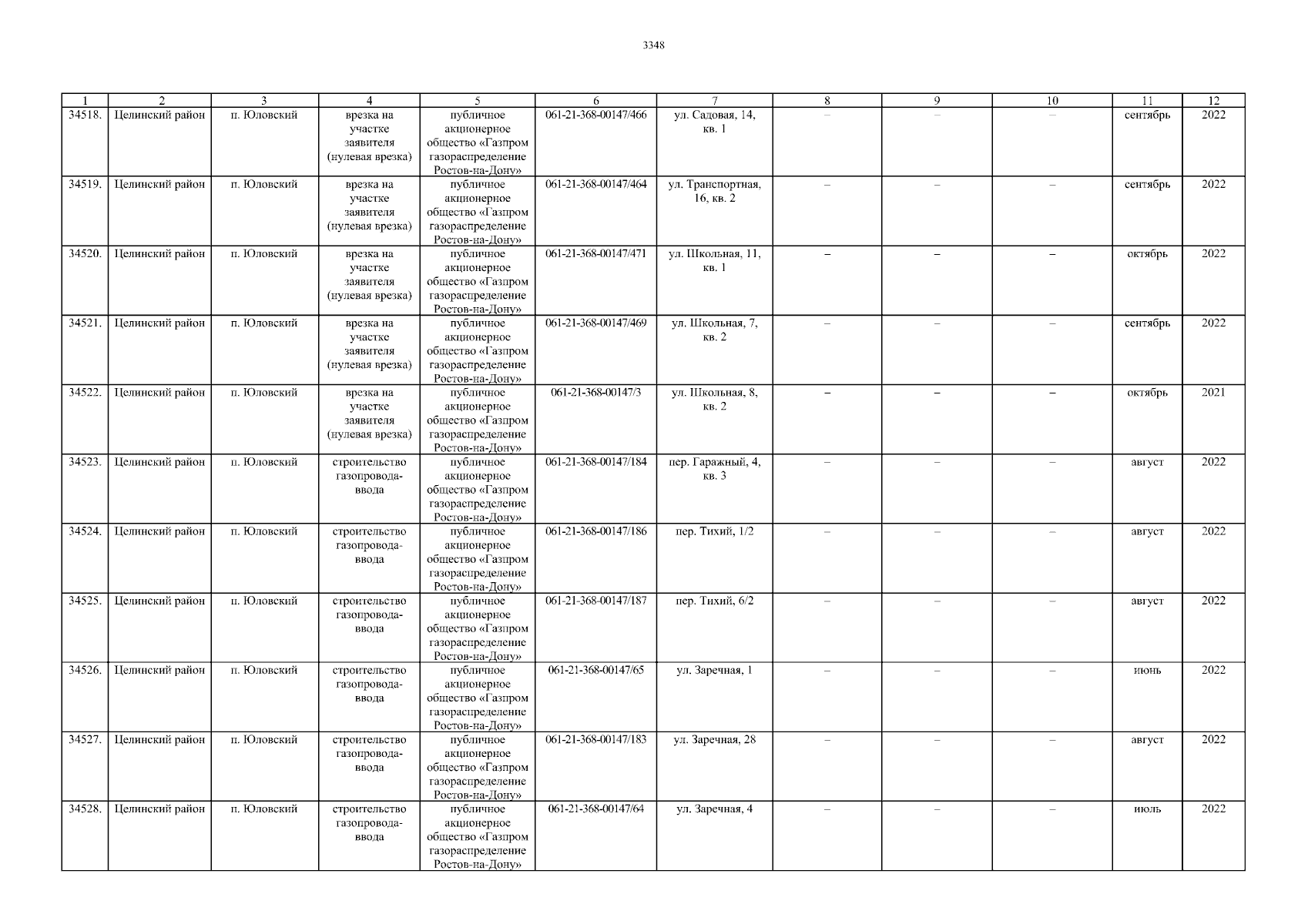 3348

| 1 | 2 | 3 | 4 | 5 | 6 | 7 | 8 | 9 | 10 | 11 | 12 |
|---|---|---|---|---|---|---|---|---|---|---|---|
| 34518. | Целинский район | п. Юловский | врезка на участке заявителя (нулевая врезка) | публичное акционерное общество «Газпром газораспределение Ростов-на-Дону» | 061-21-368-00147/466 | ул. Садовая, 14, кв. 1 | – | – | – | сентябрь | 2022 |
| 34519. | Целинский район | п. Юловский | врезка на участке заявителя (нулевая врезка) | публичное акционерное общество «Газпром газораспределение Ростов-на-Дону» | 061-21-368-00147/464 | ул. Транспортная, 16, кв. 2 | – | – | – | сентябрь | 2022 |
| 34520. | Целинский район | п. Юловский | врезка на участке заявителя (нулевая врезка) | публичное акционерное общество «Газпром газораспределение Ростов-на-Дону» | 061-21-368-00147/471 | ул. Школьная, 11, кв. 1 | – | – | – | октябрь | 2022 |
| 34521. | Целинский район | п. Юловский | врезка на участке заявителя (нулевая врезка) | публичное акционерное общество «Газпром газораспределение Ростов-на-Дону» | 061-21-368-00147/469 | ул. Школьная, 7, кв. 2 | – | – | – | сентябрь | 2022 |
| 34522. | Целинский район | п. Юловский | врезка на участке заявителя (нулевая врезка) | публичное акционерное общество «Газпром газораспределение Ростов-на-Дону» | 061-21-368-00147/3 | ул. Школьная, 8, кв. 2 | – | – | – | октябрь | 2021 |
| 34523. | Целинский район | п. Юловский | строительство газопровода-ввода | публичное акционерное общество «Газпром газораспределение Ростов-на-Дону» | 061-21-368-00147/184 | пер. Гаражный, 4, кв. 3 | – | – | – | август | 2022 |
| 34524. | Целинский район | п. Юловский | строительство газопровода-ввода | публичное акционерное общество «Газпром газораспределение Ростов-на-Дону» | 061-21-368-00147/186 | пер. Тихий, 1/2 | – | – | – | август | 2022 |
| 34525. | Целинский район | п. Юловский | строительство газопровода-ввода | публичное акционерное общество «Газпром газораспределение Ростов-на-Дону» | 061-21-368-00147/187 | пер. Тихий, 6/2 | – | – | – | август | 2022 |
| 34526. | Целинский район | п. Юловский | строительство газопровода-ввода | публичное акционерное общество «Газпром газораспределение Ростов-на-Дону» | 061-21-368-00147/65 | ул. Заречная, 1 | – | – | – | июнь | 2022 |
| 34527. | Целинский район | п. Юловский | строительство газопровода-ввода | публичное акционерное общество «Газпром газораспределение Ростов-на-Дону» | 061-21-368-00147/183 | ул. Заречная, 28 | – | – | – | август | 2022 |
| 34528. | Целинский район | п. Юловский | строительство газопровода-ввода | публичное акционерное общество «Газпром газораспределение Ростов-на-Дону» | 061-21-368-00147/64 | ул. Заречная, 4 | – | – | – | июль | 2022 |